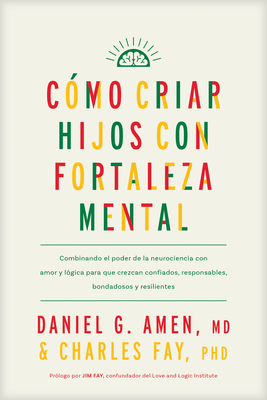 CÓMO CRIAR HIJOS CON FORTALEZA MENTAL

Combinando el poder de la neurociencia con amor y lógica para que crezcan confiados, responsables, bondadosos y resilientes

DANIEL G. AMEN, MD
& CHARLES FAY, PHD

Prólogo por JIM FAY, confundador del Love and Logic Institute